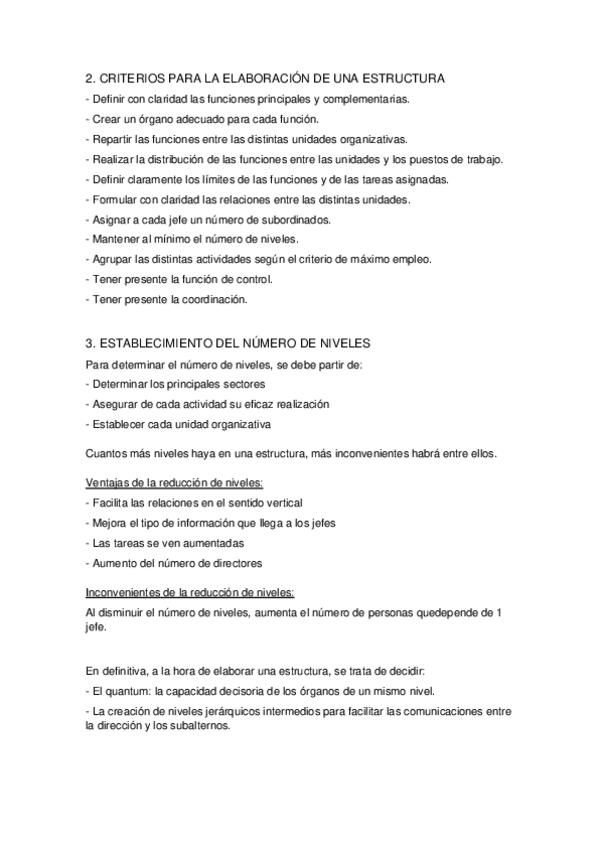 2. CRITERIOS PARA LA ELABORACIÓN DE UNA ESTRUCTURA

- Definir con claridad las funciones principales y complementarias.
- Crear un órgano adecuado para cada función.
- Repartir las funciones entre las distintas unidades organizativas.
- Realizar la distribución de las funciones entre las unidades y los puestos de trabajo.
- Definir claramente los límites de las funciones y de las tareas asignadas.
- Formular con claridad las relaciones entre las distintas unidades.
- Asignar a cada jefe un número de subordinados.
- Mantener al mínimo el número de niveles.
- Agrupar las distintas actividades según el criterio de máximo empleo.
- Tener presente la función de control.
- Tener presente la coordinación.

3. ESTABLECIMIENTO DEL NÚMERO DE NIVELES

Para determinar el número de niveles, se debe partir de:
- Determinar los principales sectores
- Asegurar de cada actividad su eficaz realización
- Establecer cada unidad organizativa

Cuantos más niveles haya en una estructura, más inconvenientes habrá entre ellos.

Ventajas de la reducción de niveles:
- Facilita las relaciones en el sentido vertical
- Mejora el tipo de información que llega a los jefes
- Las tareas se ven aumentadas
- Aumento del número de directores

Inconvenientes de la reducción de niveles:
Al disminuir el número de niveles, aumenta el número de personas quedepende de 1 jefe.

En definitiva, a la hora de elaborar una estructura, se trata de decidir:
- El quantum: la capacidad decisoria de los órganos de un mismo nivel.
- La creación de niveles jerárquicos intermedios para facilitar las comunicaciones entre la dirección y los subalternos.